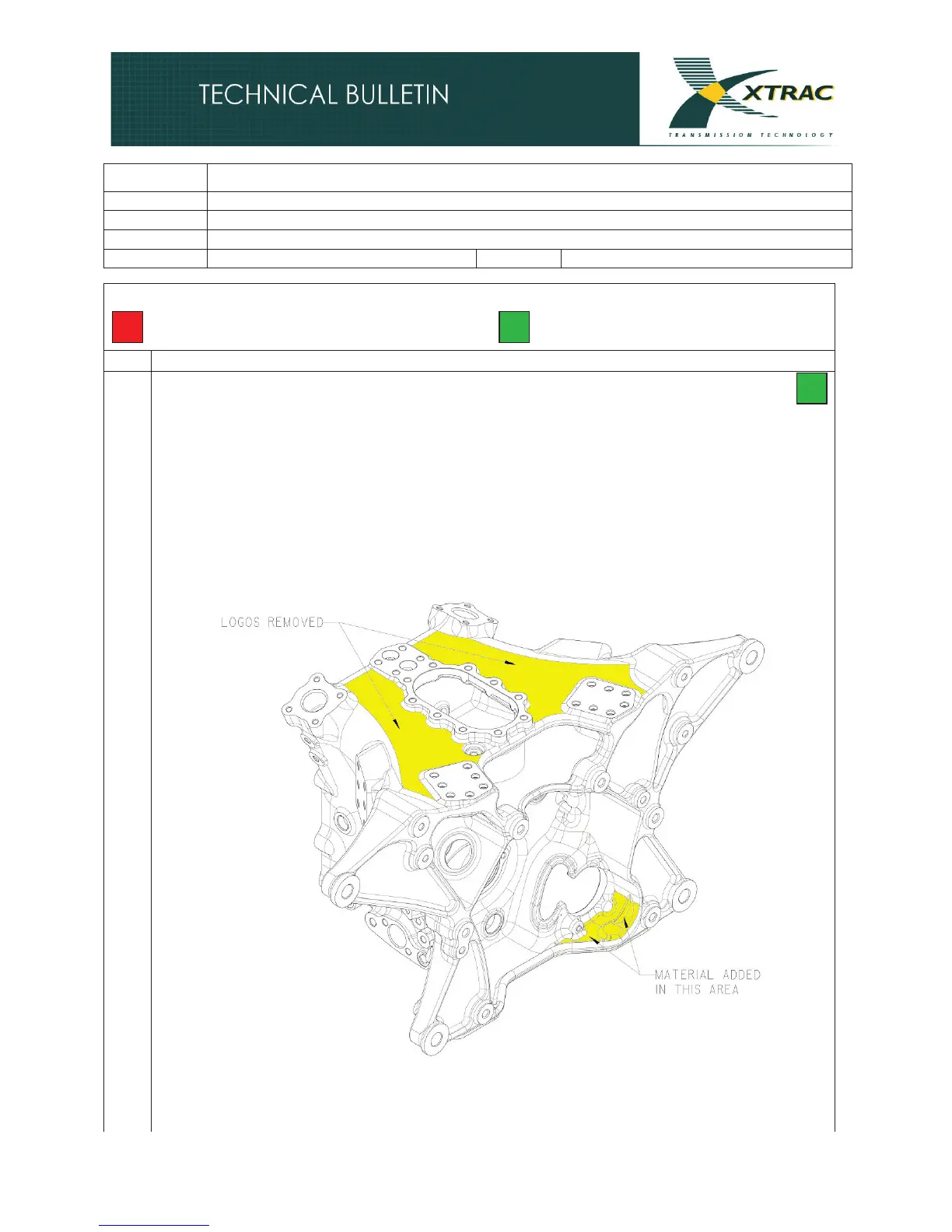 TECHNICAL BULLETIN

XTRAC

TRANSMISSION TECHNOLOGY

LOGOS REMOVED

MATERIAL ADDED IN THIS AREA